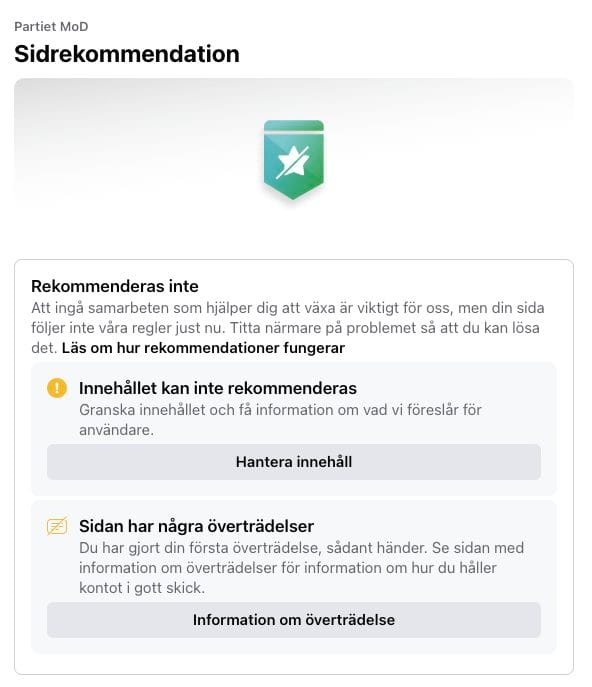 Partiet MoD

Sidrekommendation

Rekommenderas inte

Att ingå samarbeten som hjälper dig att växa är viktigt för oss, men din sida följer inte våra regler just nu. Titta närmare på problemet så att du kan lösa det. Läs om hur rekommendationer fungerar

Innehållet kan inte rekommenderas

Granska innehållet och få information om vad vi föreslår för användare.

Hantera innehåll

Sidan har några överträdelser

Du har gjort din första överträdelse, sådant händer. Se sidan med information om överträdelser för information om hur du håller kontot i gott skick.

Information om överträdelse